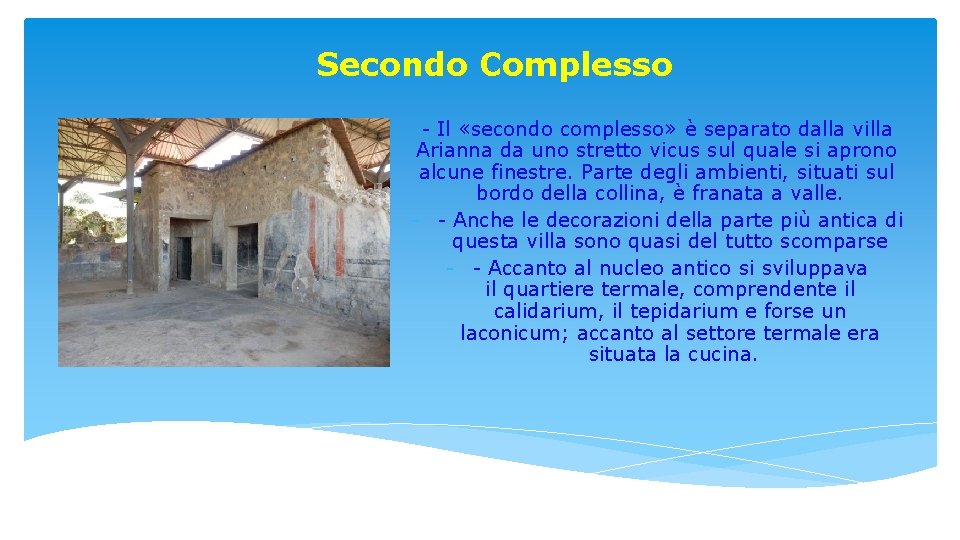 Secondo Complesso

- Il «secondo complesso» è separato dalla villa Arianna da uno stretto vicus sul quale si aprono alcune finestre. Parte degli ambienti, situati sul bordo della collina, è franata a valle.

- Anche le decorazioni della parte più antica di questa villa sono quasi del tutto scomparse

- Accanto al nucleo antico si sviluppava il quartiere termale, comprendente il calidarium, il tepidarium e forse un laconicum; accanto al settore termale era situata la cucina.